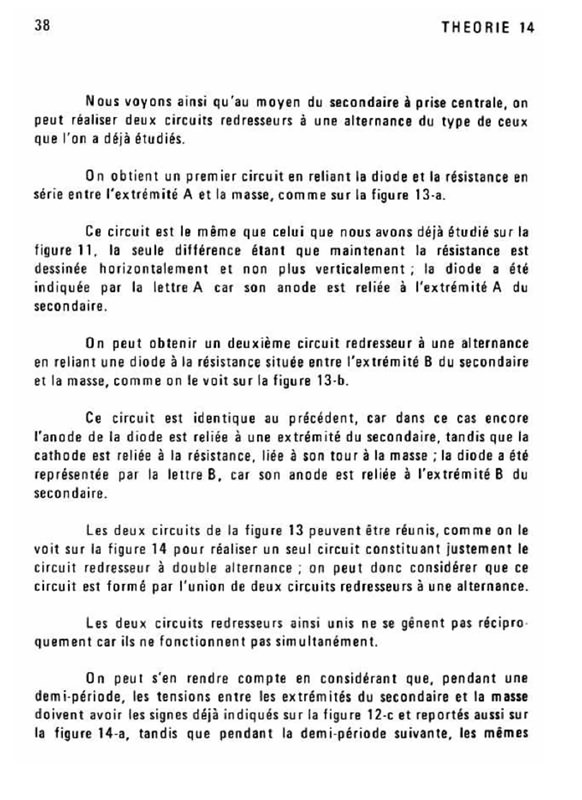 38 THEORIE 14

Nous voyons ainsi qu'au moyen du secondaire à prise centrale, on peut réaliser deux circuits redresseurs à une alternance du type de ceux que l'on a déjà étudiés.

On obtient un premier circuit en reliant la diode et la résistance en série entre l'extrémité A et la masse, comme sur la figure 13-a.

Ce circuit est le même que celui que nous avons déjà étudié sur la figure 11, la seule différence étant que maintenant la résistance est dessinée horizontalement et non plus verticalement ; la diode a été indiquée par la lettre A car son anode est reliée à l'extrémité A du secondaire.

On peut obtenir un deuxième circuit redresseur à une alternance en reliant une diode à la résistance située entre l'extrémité B du secondaire et la masse, comme on le voit sur la figure 13-b.

Ce circuit est identique au précédent, car dans ce cas encore l'anode de la diode est reliée à une extrémité du secondaire, tandis que la cathode est reliée à la résistance, liée à son tour à la masse ; la diode a été représentée par la lettre B, car son anode est reliée à l'extrémité B du secondaire.

Les deux circuits de la figure 13 peuvent être réunis, comme on le voit sur la figure 14 pour réaliser un seul circuit constituant justement le circuit redresseur à double alternance ; on peut donc considérer que ce circuit est formé par l'union de deux circuits redresseurs à une alternance.

Les deux circuits redresseurs ainsi unis ne se gênent pas réciproquement car ils ne fonctionnent pas simultanément.

On peut s'en rendre compte en considérant que, pendant une demi-période, les tensions entre les extrémités du secondaire et la masse doivent avoir les signes déjà indiqués sur la figure 12-c et reportés aussi sur la figure 14-a, tandis que pendant la demi-période suivante, les mêmes